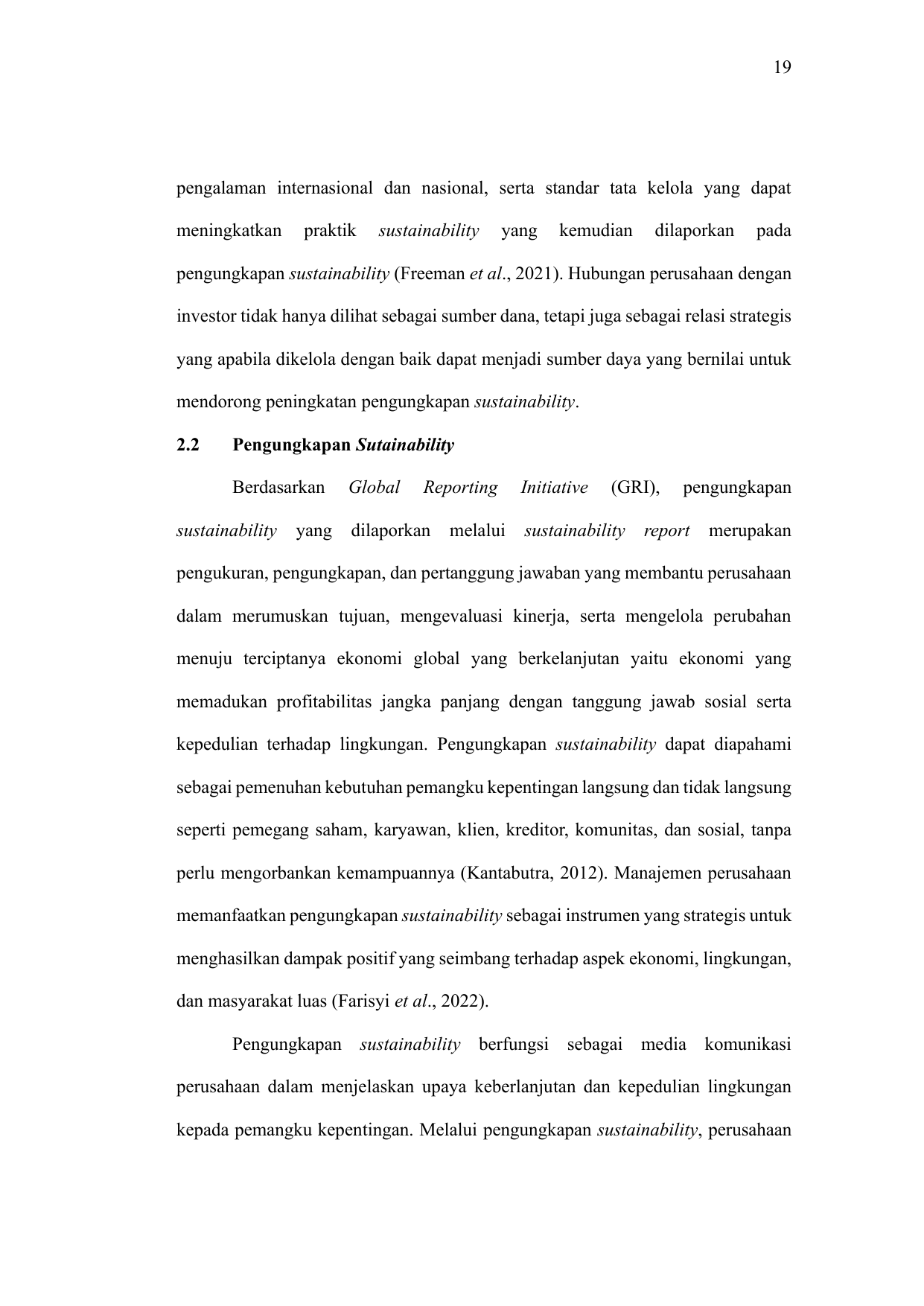 19

pengalaman internasional dan nasional, serta standar tata kelola yang dapat meningkatkan praktik sustainability yang kemudian dilaporkan pada pengungkapan sustainability (Freeman et al., 2021). Hubungan perusahaan dengan investor tidak hanya dilihat sebagai sumber dana, tetapi juga sebagai relasi strategis yang apabila dikelola dengan baik dapat menjadi sumber daya yang bernilai untuk mendorong peningkatan pengungkapan sustainability.

2.2 Pengungkapan Sutainability

Berdasarkan Global Reporting Initiative (GRI), pengungkapan sustainability yang dilaporkan melalui sustainability report merupakan pengukuran, pengungkapan, dan pertanggung jawaban yang membantu perusahaan dalam merumuskan tujuan, mengevaluasi kinerja, serta mengelola perubahan menuju terciptanya ekonomi global yang berkelanjutan yaitu ekonomi yang memadukan profitabilitas jangka panjang dengan tanggung jawab sosial serta kepedulian terhadap lingkungan. Pengungkapan sustainability dapat diapahami sebagai pemenuhan kebutuhan pemangku kepentingan langsung dan tidak langsung seperti pemegang saham, karyawan, klien, kreditor, komunitas, dan sosial, tanpa perlu mengorbankan kemampuannya (Kantabutra, 2012). Manajemen perusahaan memanfaatkan pengungkapan sustainability sebagai instrumen yang strategis untuk menghasilkan dampak positif yang seimbang terhadap aspek ekonomi, lingkungan, dan masyarakat luas (Farisyi et al., 2022).

Pengungkapan sustainability berfungsi sebagai media komunikasi perusahaan dalam menjelaskan upaya keberlanjutan dan kepedulian lingkungan kepada pemangku kepentingan. Melalui pengungkapan sustainability, perusahaan